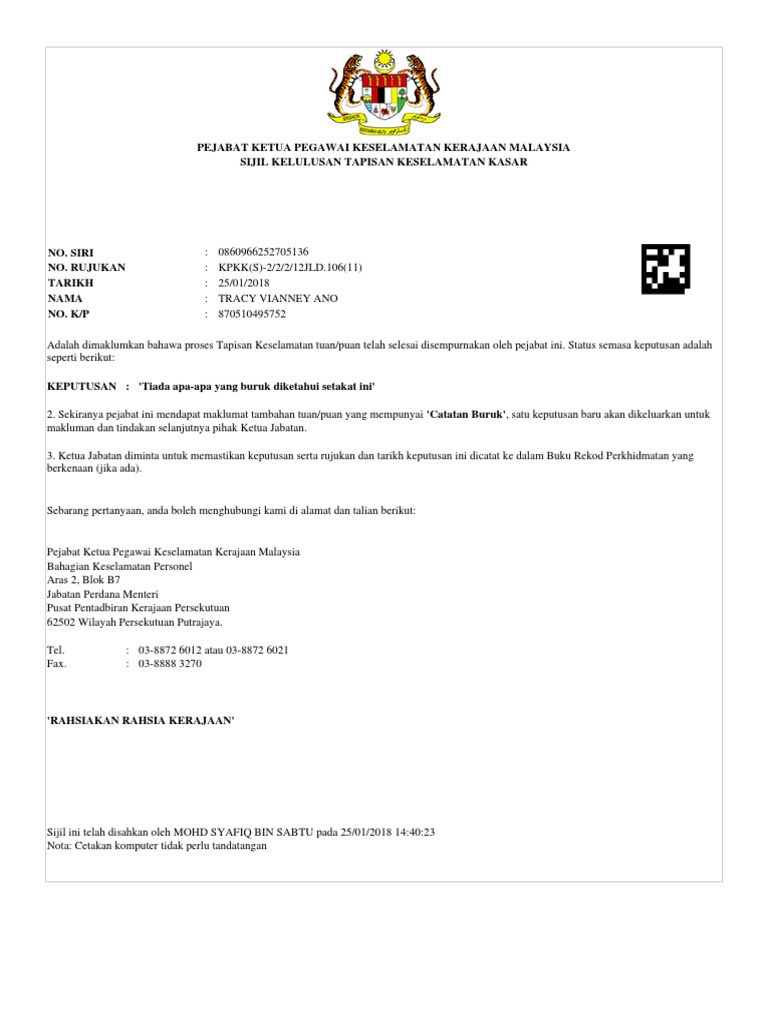 PEJABAT KETUA PEGAWAI KESELAMATAN KERAJAAN MALAYSIA
SIJIL KELULUSAN TAPISAN KESELAMATAN KASAR

NO. SIRI : 0860966252705136
NO. RUJUKAN : KPKK(S)-2/2/2/12JLD.106(11)
TARIKH : 25/01/2018
NAMA : TRACY VIANNEY ANO
NO. K/P : 870510495752

Adalah dimaklumkan bahawa proses Tapisan Keselamatan tuan/puan telah selesai disempurnakan oleh pejabat ini. Status semasa keputusan adalah seperti berikut:

KEPUTUSAN : 'Tiada apa-apa yang buruk diketahui setakat ini'

2. Sekiranya pejabat ini mendapat maklumat tambahan tuan/puan yang mempunyai 'Catatan Buruk', satu keputusan baru akan dikeluarkan untuk makluman dan tindakan selanjutnya pihak Ketua Jabatan.

3. Ketua Jabatan diminta untuk memastikan keputusan serta rujukan dan tarikh keputusan ini dicatat ke dalam Buku Rekod Perkhidmatan yang berkenaan (jika ada).

Sebarang pertanyaan, anda boleh menghubungi kami di alamat dan talian berikut:

Pejabat Ketua Pegawai Keselamatan Kerajaan Malaysia
Bahagian Keselamatan Personel
Aras 2, Blok B7
Jabatan Perdana Menteri
Pusat Pentadbiran Kerajaan Persekutuan
62502 Wilayah Persekutuan Putrajaya.

Tel. : 03-8872 6012 atau 03-8872 6021
Fax. : 03-8888 3270

'RAHSIAKAN RAHSIA KERAJAAN'

Sijil ini telah disahkan oleh MOHD SYAFIQ BIN SABTU pada 25/01/2018 14:40:23
Nota: Cetakan komputer tidak perlu tandatangan